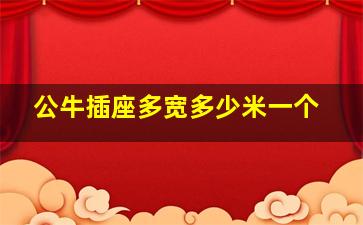 公牛插座多宽多少米一个